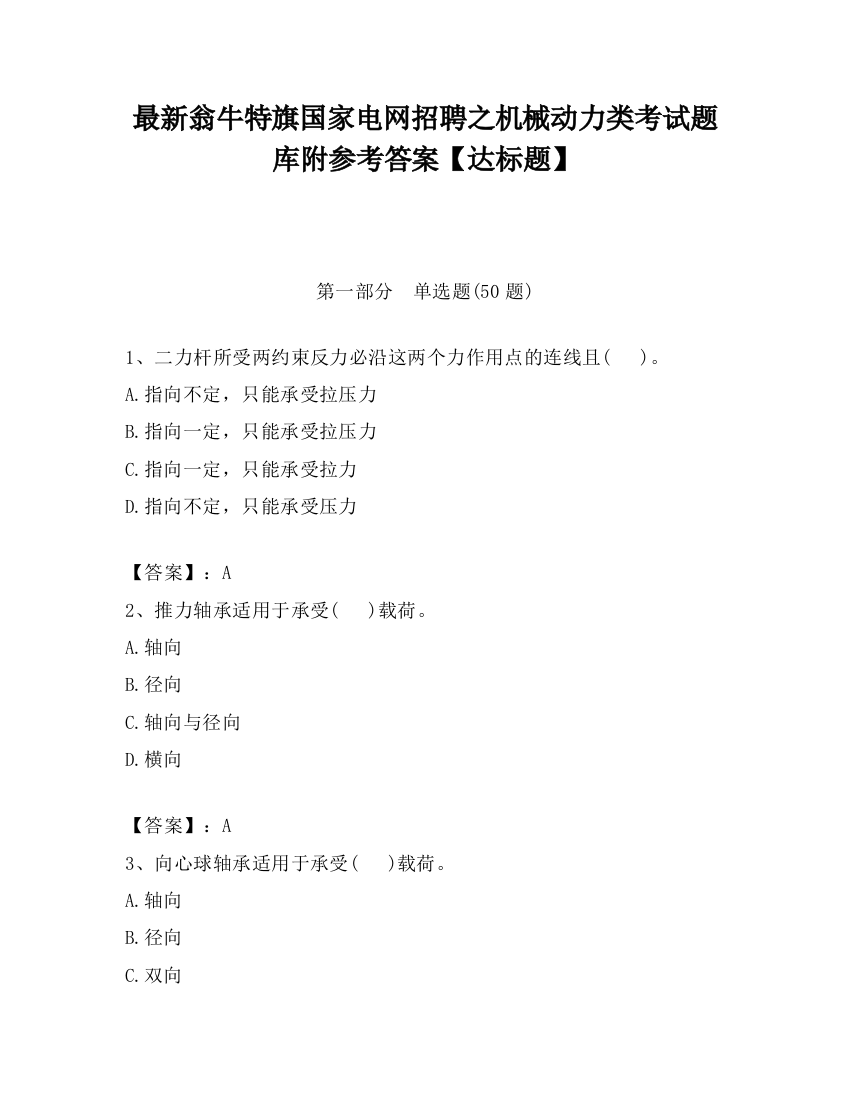 最新翁牛特旗国家电网招聘之机械动力类考试题库附参考答案【达标题】

第一部分　单选题(50 题)

1、二力杆所受两约束反力必沿这两个力作用点的连线且(　　)。

A.指向不定，只能承受拉压力

B.指向一定，只能承受拉压力

C.指向一定，只能承受拉力

D.指向不定，只能承受压力

【答案】：A

2、推力轴承适用于承受(　　)载荷。

A.轴向

B.径向

C.轴向与径向

D.横向

【答案】：A

3、向心球轴承适用于承受(　　)载荷。

A.轴向

B.径向

C.双向